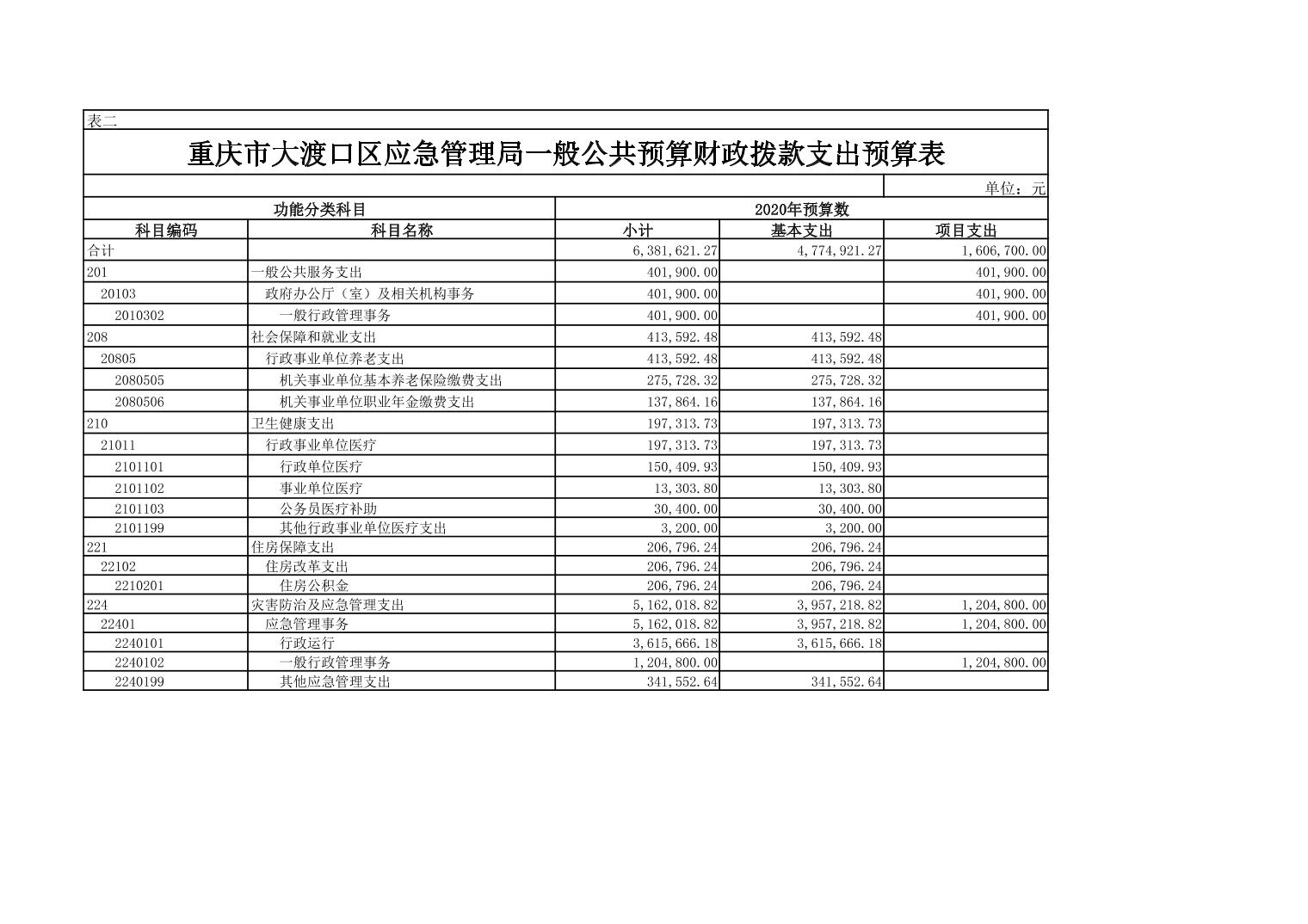 表二

重庆市大渡口区应急管理局一般公共预算财政拨款支出预算表

单位：元

| 功能分类科目 | | 2020年预算数 | | |
|---|---|---|---|---|
| 科目编码 | 科目名称 | 小计 | 基本支出 | 项目支出 |
| 合计 | | 6,381,621.27 | 4,774,921.27 | 1,606,700.00 |
| 201 | 一般公共服务支出 | 401,900.00 | | 401,900.00 |
| 20103 | 政府办公厅（室）及相关机构事务 | 401,900.00 | | 401,900.00 |
| 2010302 | 一般行政管理事务 | 401,900.00 | | 401,900.00 |
| 208 | 社会保障和就业支出 | 413,592.48 | 413,592.48 | |
| 20805 | 行政事业单位养老支出 | 413,592.48 | 413,592.48 | |
| 2080505 | 机关事业单位基本养老保险缴费支出 | 275,728.32 | 275,728.32 | |
| 2080506 | 机关事业单位职业年金缴费支出 | 137,864.16 | 137,864.16 | |
| 210 | 卫生健康支出 | 197,313.73 | 197,313.73 | |
| 21011 | 行政事业单位医疗 | 197,313.73 | 197,313.73 | |
| 2101101 | 行政单位医疗 | 150,409.93 | 150,409.93 | |
| 2101102 | 事业单位医疗 | 13,303.80 | 13,303.80 | |
| 2101103 | 公务员医疗补助 | 30,400.00 | 30,400.00 | |
| 2101199 | 其他行政事业单位医疗支出 | 3,200.00 | 3,200.00 | |
| 221 | 住房保障支出 | 206,796.24 | 206,796.24 | |
| 22102 | 住房改革支出 | 206,796.24 | 206,796.24 | |
| 2210201 | 住房公积金 | 206,796.24 | 206,796.24 | |
| 224 | 灾害防治及应急管理支出 | 5,162,018.82 | 3,957,218.82 | 1,204,800.00 |
| 22401 | 应急管理事务 | 5,162,018.82 | 3,957,218.82 | 1,204,800.00 |
| 2240101 | 行政运行 | 3,615,666.18 | 3,615,666.18 | |
| 2240102 | 一般行政管理事务 | 1,204,800.00 | | 1,204,800.00 |
| 2240199 | 其他应急管理支出 | 341,552.64 | 341,552.64 | |